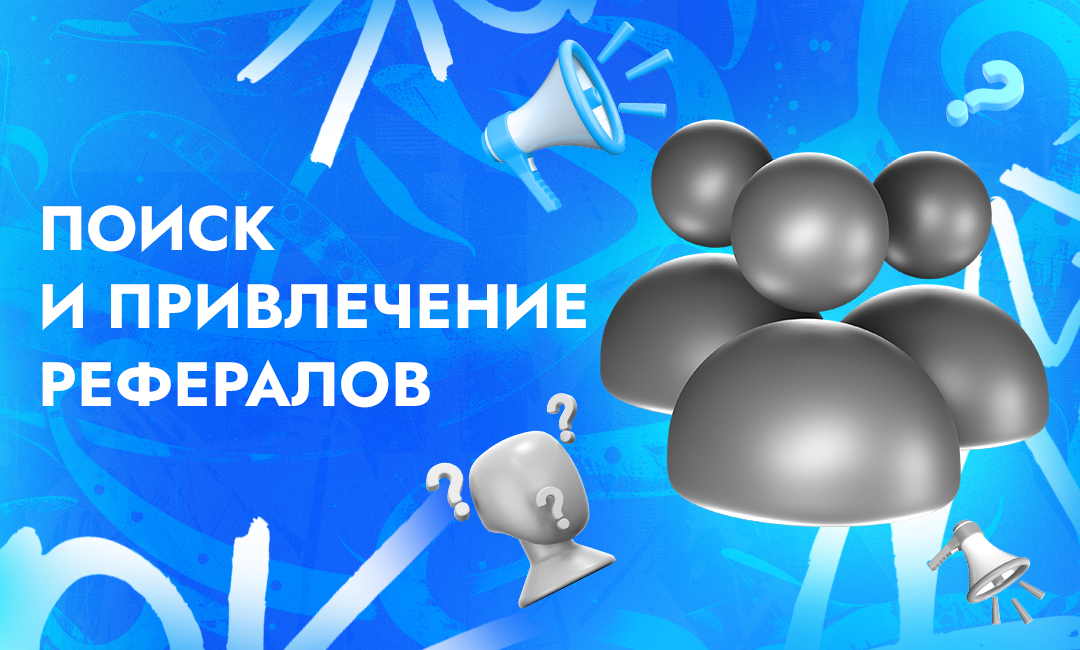 ПОИСК
И ПРИВЛЕЧЕНИЕ
РЕФЕРАЛОВ